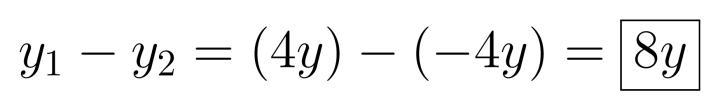 $y_1 - y_2 = (4y) - (-4y) = \boxed{8y}$